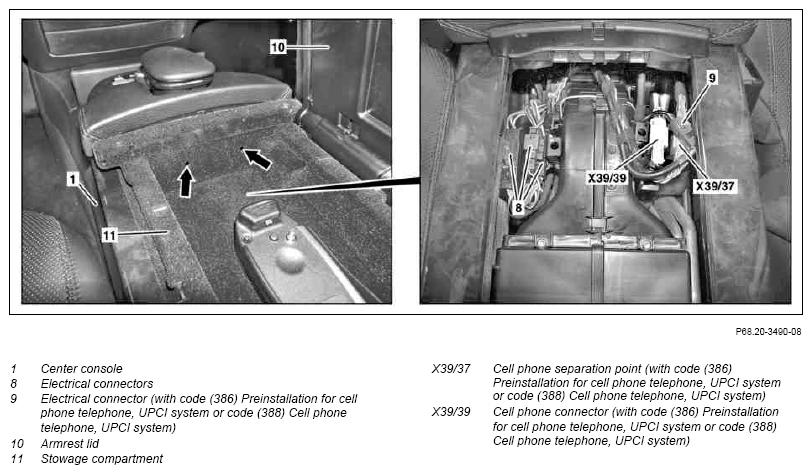 10

1

11

9

X39/39

X39/37

8

P68.20-3490-08

1 Center console
8 Electrical connectors
9 Electrical connector (with code (386) Preinstallation for cell phone telephone, UPCI system or code (388) Cell phone telephone, UPCI system)
10 Armrest lid
11 Stowage compartment

X39/37 Cell phone separation point (with code (386) Preinstallation for cell phone telephone, UPCI system or code (388) Cell phone telephone, UPCI system)
X39/39 Cell phone connector (with code (386) Preinstallation for cell phone telephone, UPCI system or code (388) Cell phone telephone, UPCI system)